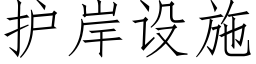 护岸设施